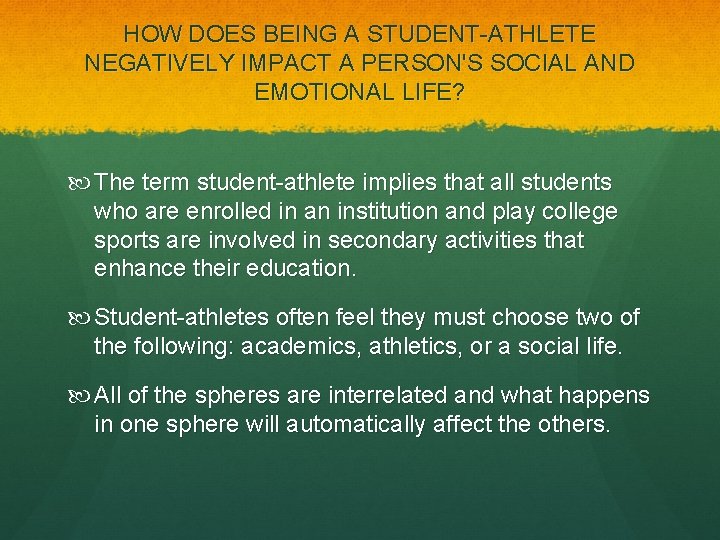 HOW DOES BEING A STUDENT-ATHLETE NEGATIVELY IMPACT A PERSON'S SOCIAL AND EMOTIONAL LIFE?

The term student-athlete implies that all students who are enrolled in an institution and play college sports are involved in secondary activities that enhance their education.

Student-athletes often feel they must choose two of the following: academics, athletics, or a social life.

All of the spheres are interrelated and what happens in one sphere will automatically affect the others.